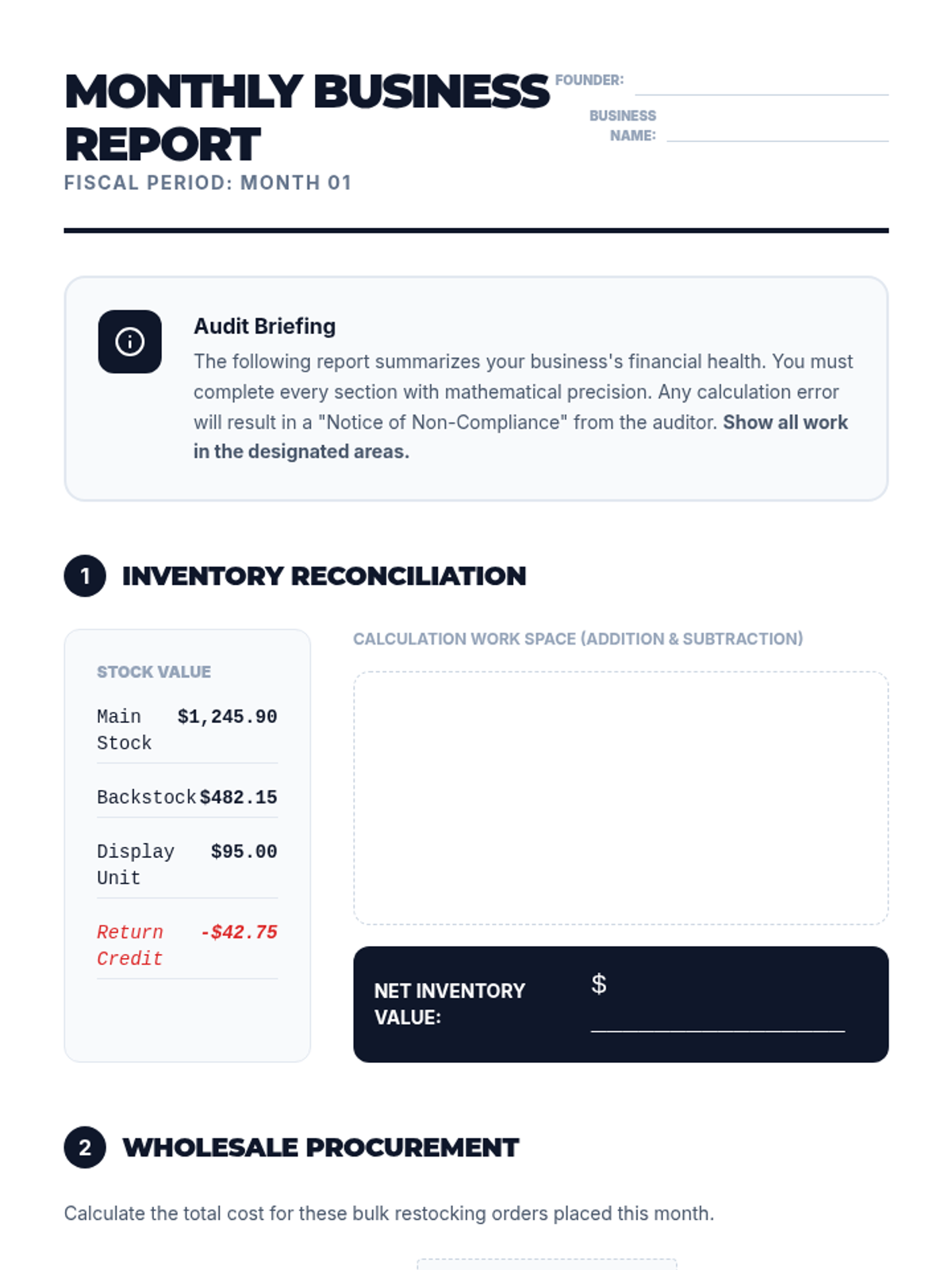 MONTHLY BUSINESS REPORT

FISCAL PERIOD: MONTH 01

FOUNDER: ____

BUSINESS NAME: ____

Audit Briefing

The following report summarizes your business's financial health. You must complete every section with mathematical precision. Any calculation error will result in a "Notice of Non-Compliance" from the auditor. Show all work in the designated areas.

1 INVENTORY RECONCILIATION

STOCK VALUE

Main Stock $1,245.90

Backstock $482.15

Display Unit $95.00

Return Credit -$42.75

CALCULATION WORK SPACE (ADDITION & SUBTRACTION)

NET INVENTORY VALUE: $ ____

2 WHOLESALE PROCUREMENT

Calculate the total cost for these bulk restocking orders placed this month.